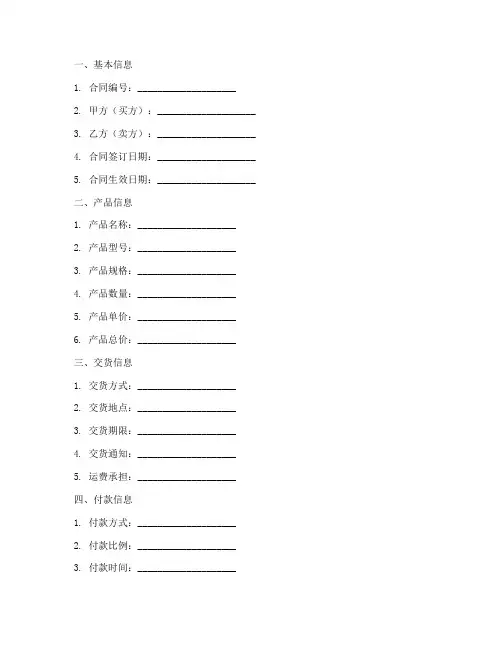 一、基本信息

1. 合同编号：____________________

2. 甲方（买方）：____________________

3. 乙方（卖方）：____________________

4. 合同签订日期：____________________

5. 合同生效日期：____________________

二、产品信息

1. 产品名称：____________________

2. 产品型号：____________________

3. 产品规格：____________________

4. 产品数量：____________________

5. 产品单价：____________________

6. 产品总价：____________________

三、交货信息

1. 交货方式：____________________

2. 交货地点：____________________

3. 交货期限：____________________

4. 交货通知：____________________

5. 运费承担：____________________

四、付款信息

1. 付款方式：____________________

2. 付款比例：____________________

3. 付款时间：____________________